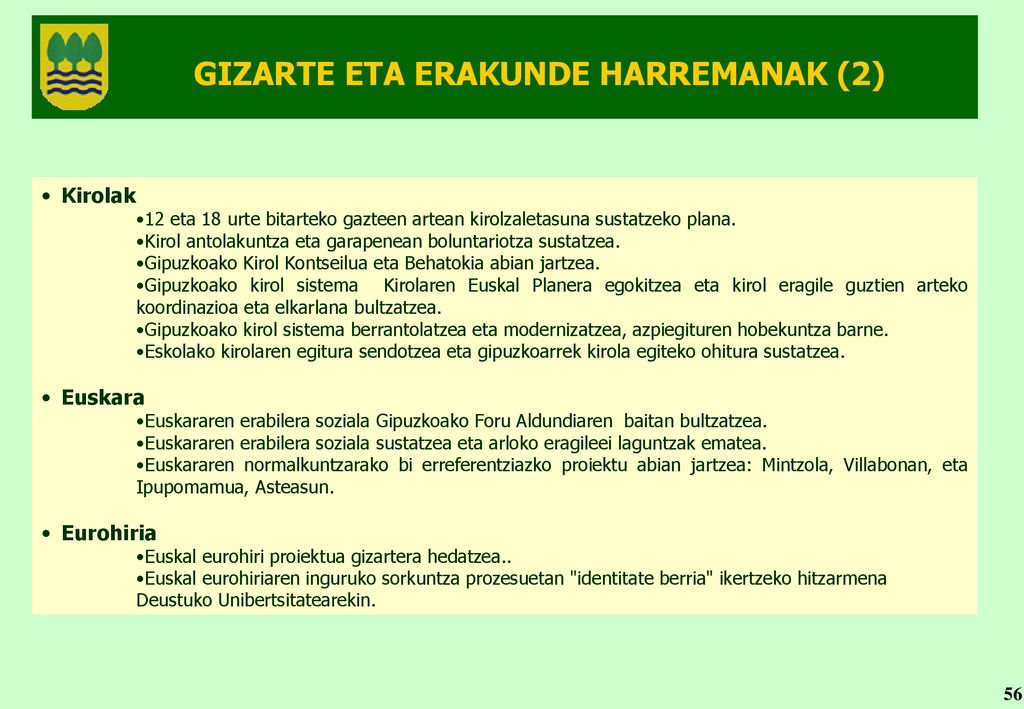 GIZARTE ETA ERAKUNDE HARREMANAK (2)

• Kirolak
•12 eta 18 urte bitarteko gazteen artean kirolzaletasuna sustatzeko plana.
•Kirol antolakuntza eta garapenean boluntariotza sustatzea.
•Gipuzkoako Kirol Kontseilua eta Behatokia abian jartzea.
•Gipuzkoako kirol sistema Kirolaren Euskal Planera egokitzea eta kirol eragile guztien arteko koordinazioa eta elkarlana bultzatzea.
•Gipuzkoako kirol sistema berrantolatzea eta modernizatzea, azpiegituren hobekuntza barne.
•Eskolako kirolaren egitura sendotzea eta gipuzkoarrek kirola egiteko ohitura sustatzea.

• Euskara
•Euskararen erabilera soziala Gipuzkoako Foru Aldundiaren baitan bultzatzea.
•Euskararen erabilera soziala sustatzea eta arloko eragileei laguntzak ematea.
•Euskararen normalkuntzarako bi erreferentziazko proiektu abian jartzea: Mintzola, Villabonan, eta Ipupomamua, Asteasun.

• Eurohiria
•Euskal eurohiri proiektua gizartera hedatzea..
•Euskal eurohiriaren inguruko sorkuntza prozesuetan "identitate berria" ikertzeko hitzarmena Deustuko Unibertsitatearekin.

56